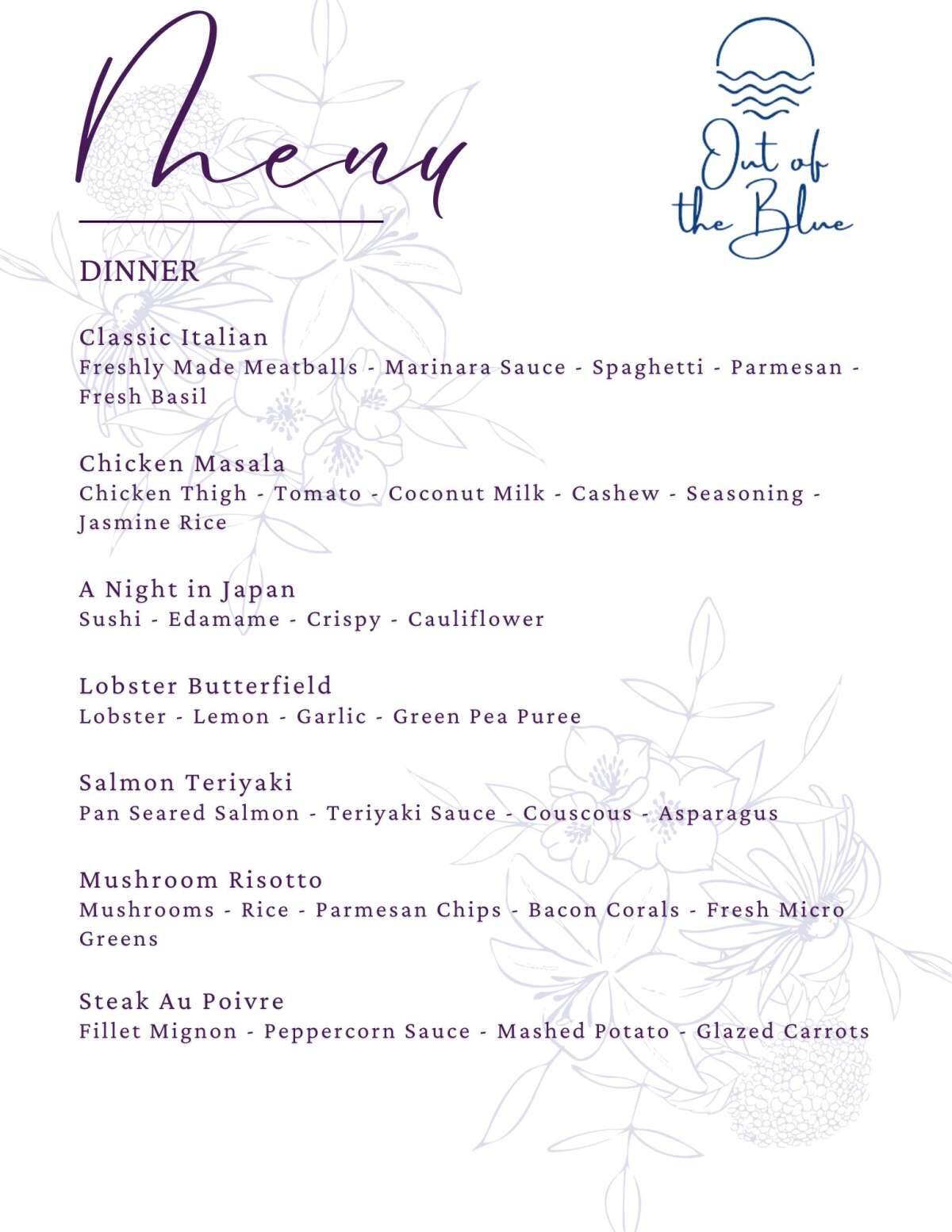 Menu

Out of the Blue

DINNER

Classic Italian
Freshly Made Meatballs - Marinara Sauce - Spaghetti - Parmesan - Fresh Basil

Chicken Masala
Chicken Thigh - Tomato - Coconut Milk - Cashew - Seasoning - Jasmine Rice

A Night in Japan
Sushi - Edamame - Crispy - Cauliflower

Lobster Butterfield
Lobster - Lemon - Garlic - Green Pea Puree

Salmon Teriyaki
Pan Seared Salmon - Teriyaki Sauce - Couscous - Asparagus

Mushroom Risotto
Mushrooms - Rice - Parmesan Chips - Bacon Corals - Fresh Micro Greens

Steak Au Poivre
Fillet Mignon - Peppercorn Sauce - Mashed Potato - Glazed Carrots